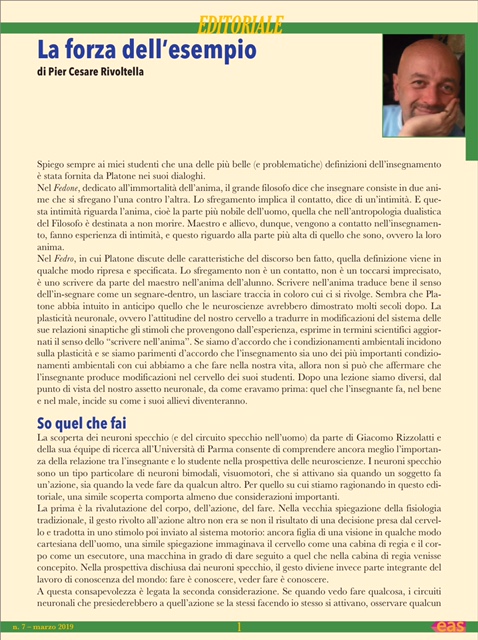 EDITORIALE

La forza dell'esempio

di Pier Cesare Rivoltella

Spiego sempre ai miei studenti che una delle più belle (e problematiche) definizioni dell'insegnamento è stata fornita da Platone nei suoi dialoghi.
Nel Fedone, dedicato all'immortalità dell'anima, il grande filosofo dice che insegnare consiste in due anime che si sfregano l'una contro l'altra. Lo sfregamento implica il contatto, dice di un'intimità. E questa intimità riguarda l'anima, cioè la parte più nobile dell'uomo, quella che nell'antropologia dualistica del Filosofo è destinata a non morire. Maestro e allievo, dunque, vengono a contatto nell'insegnamento, fanno esperienza di intimità, e questo riguardo alla parte più alta di quello che sono, ovvero la loro anima.
Nel Fedro, in cui Platone discute delle caratteristiche del discorso ben fatto, quella definizione viene in qualche modo ripresa e specificata. Lo sfregamento non è un contatto, non è un toccarsi imprecisato, è uno scrivere da parte del maestro nell'anima dell'alunno. Scrivere nell'anima traduce bene il senso dell'in-segnare come un segnare-dentro, un lasciare traccia in coloro cui ci si rivolge. Sembra che Platone abbia intuito in anticipo quello che le neuroscienze avrebbero dimostrato molti secoli dopo. La plasticità neuronale, ovvero l'attitudine del nostro cervello a tradurre in modificazioni del sistema delle sue relazioni sinaptiche gli stimoli che provengono dall'esperienza, esprime in termini scientifici aggiornati il senso dello "scrivere nell'anima". Se siamo d'accordo che i condizionamenti ambientali incidono sulla plasticità e se siamo parimenti d'accordo che l'insegnamento sia uno dei più importanti condizionamenti ambientali con cui abbiamo a che fare nella nostra vita, allora non si può che affermare che l'insegnante produce modificazioni nel cervello dei suoi studenti. Dopo una lezione siamo diversi, dal punto di vista del nostro assetto neuronale, da come eravamo prima: quel che l'insegnante fa, nel bene e nel male, incide su come i suoi allievi diventeranno.

So quel che fai

La scoperta dei neuroni specchio (e del circuito specchio nell'uomo) da parte di Giacomo Rizzolatti e della sua équipe di ricerca all'Università di Parma consente di comprendere ancora meglio l'importanza della relazione tra l'insegnante e lo studente nella prospettiva delle neuroscienze. I neuroni specchio sono un tipo particolare di neuroni bimodali, visuomotori, che si attivano sia quando un soggetto fa un'azione, sia quando la vede fare da qualcun altro. Per quello su cui stiamo ragionando in questo editoriale, una simile scoperta comporta almeno due considerazioni importanti.
La prima è la rivalutazione del corpo, dell'azione, del fare. Nella vecchia spiegazione della fisiologia tradizionale, il gesto rivolto all'azione altro non era se non il risultato di una decisione presa dal cervello e tradotta in uno stimolo poi inviato al sistema motorio: ancora figlia di una visione in qualche modo cartesiana dell'uomo, una simile spiegazione immaginava il cervello come una cabina di regia e il corpo come un esecutore, una macchina in grado di dare seguito a quel che nella cabina di regia venisse concepito. Nella prospettiva dischiusa dai neuroni specchio, il gesto diviene invece parte integrante del lavoro di conoscenza del mondo: fare è conoscere, veder fare è conoscere.
A questa consapevolezza è legata la seconda considerazione. Se quando vedo fare qualcosa, i circuiti neuronali che presiederebbero a quell'azione se la stessi facendo io stesso si attivano, osservare qualcun

n. 7 – marzo 2019 1 eas